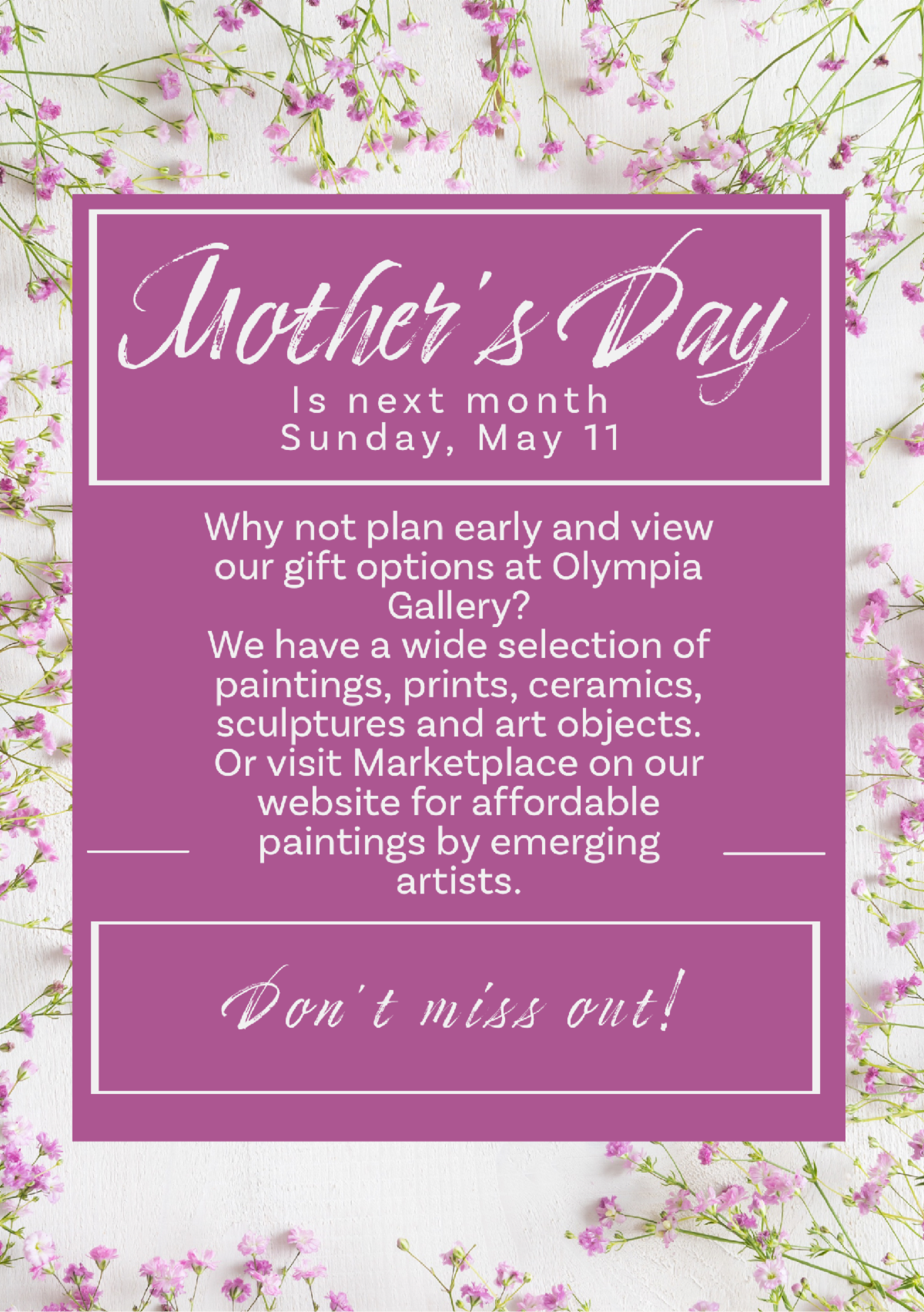 Mother's Day

Is next month
Sunday, May 11

Why not plan early and view our gift options at Olympia Gallery?
We have a wide selection of paintings, prints, ceramics, sculptures and art objects.
Or visit Marketplace on our website for affordable paintings by emerging artists.

Don't miss out!